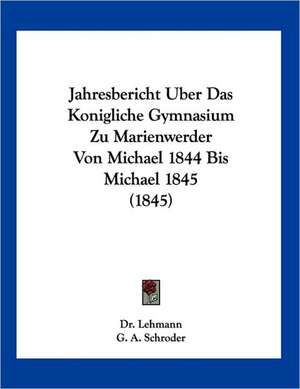 Jahresbericht Uber Das Konigliche Gymnasium Zu Marienwerder Von Michael 1844 Bis Michael 1845 (1845)

Dr. Lehmann
G. A. Schroder